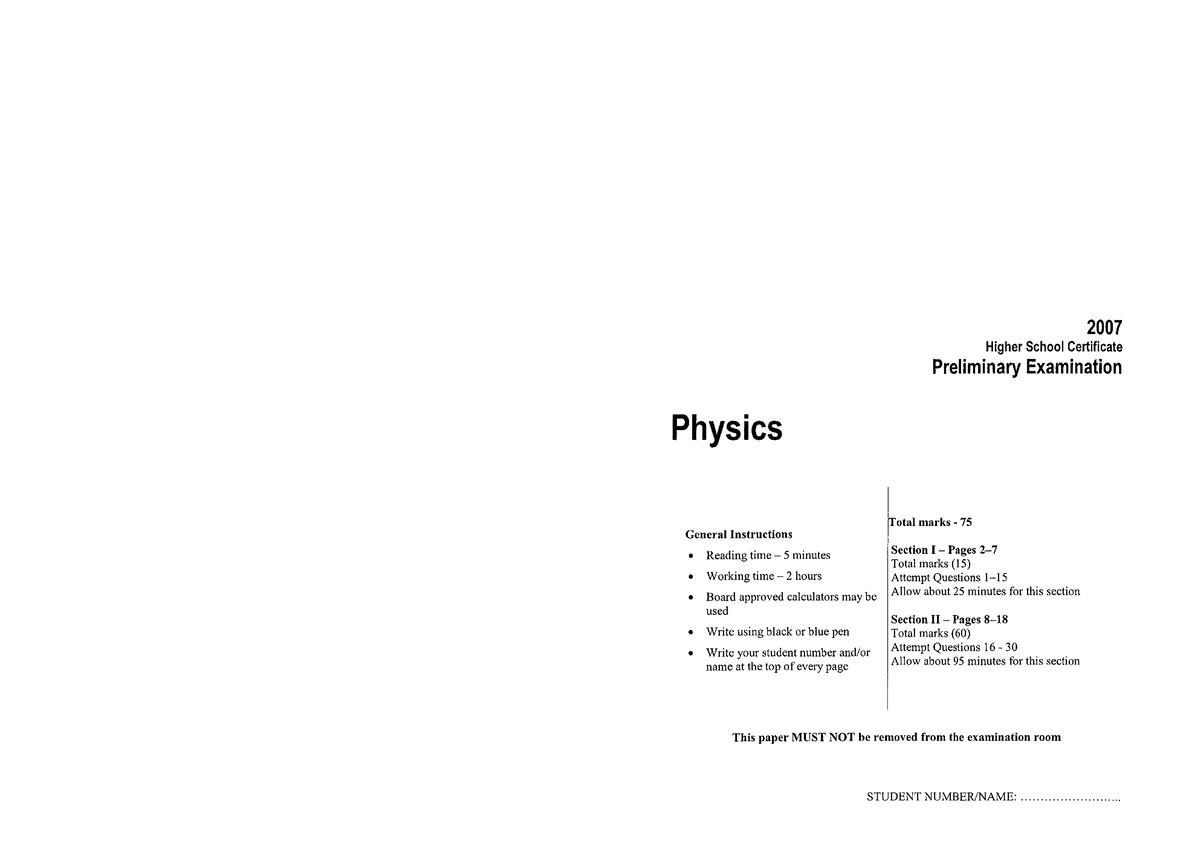 2007
Higher School Certificate
Preliminary Examination

Physics

General Instructions

• Reading time – 5 minutes
• Working time – 2 hours
• Board approved calculators may be used
• Write using black or blue pen
• Write your student number and/or name at the top of every page

Total marks - 75

Section I – Pages 2–7
Total marks (15)
Attempt Questions 1–15
Allow about 25 minutes for this section

Section II – Pages 8–18
Total marks (60)
Attempt Questions 16 - 30
Allow about 95 minutes for this section

This paper MUST NOT be removed from the examination room

STUDENT NUMBER/NAME: ……………………..